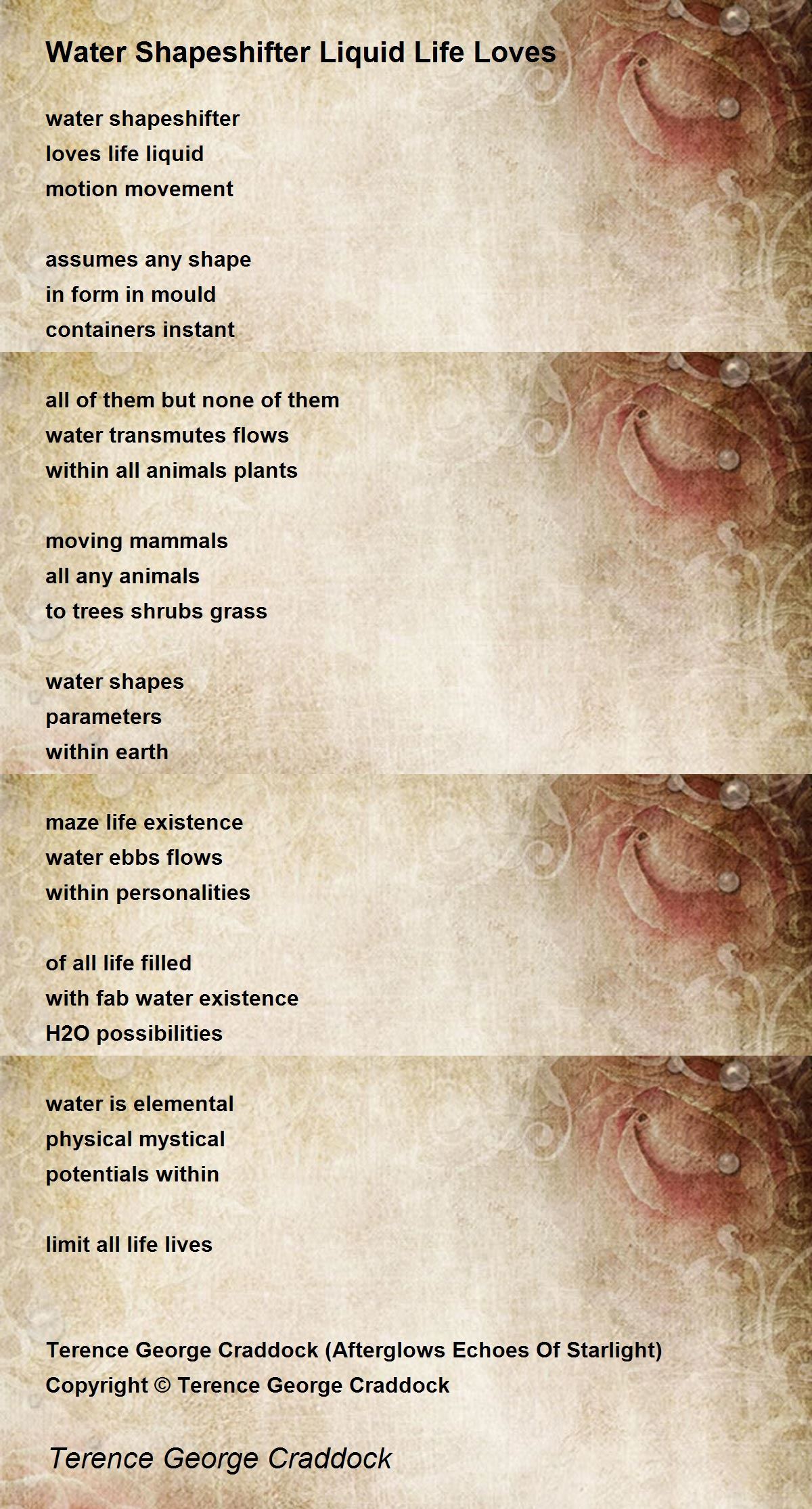 Water Shapeshifter Liquid Life Loves

water shapeshifter
loves life liquid
motion movement

assumes any shape
in form in mould
containers instant

all of them but none of them
water transmutes flows
within all animals plants

moving mammals
all any animals
to trees shrubs grass

water shapes
parameters
within earth

maze life existence
water ebbs flows
within personalities

of all life filled
with fab water existence
H2O possibilities

water is elemental
physical mystical
potentials within

limit all life lives

Terence George Craddock (Afterglows Echoes Of Starlight)
Copyright © Terence George Craddock

Terence George Craddock